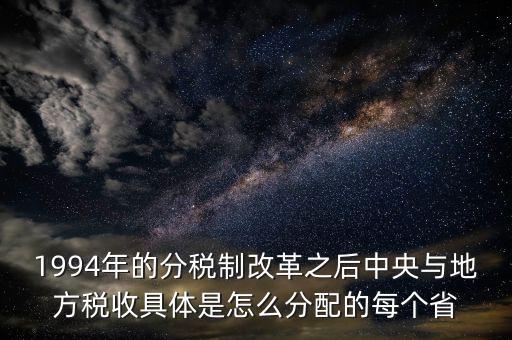 1994年的分税制改革之后中央与地方税收具体是怎么分配的每个省